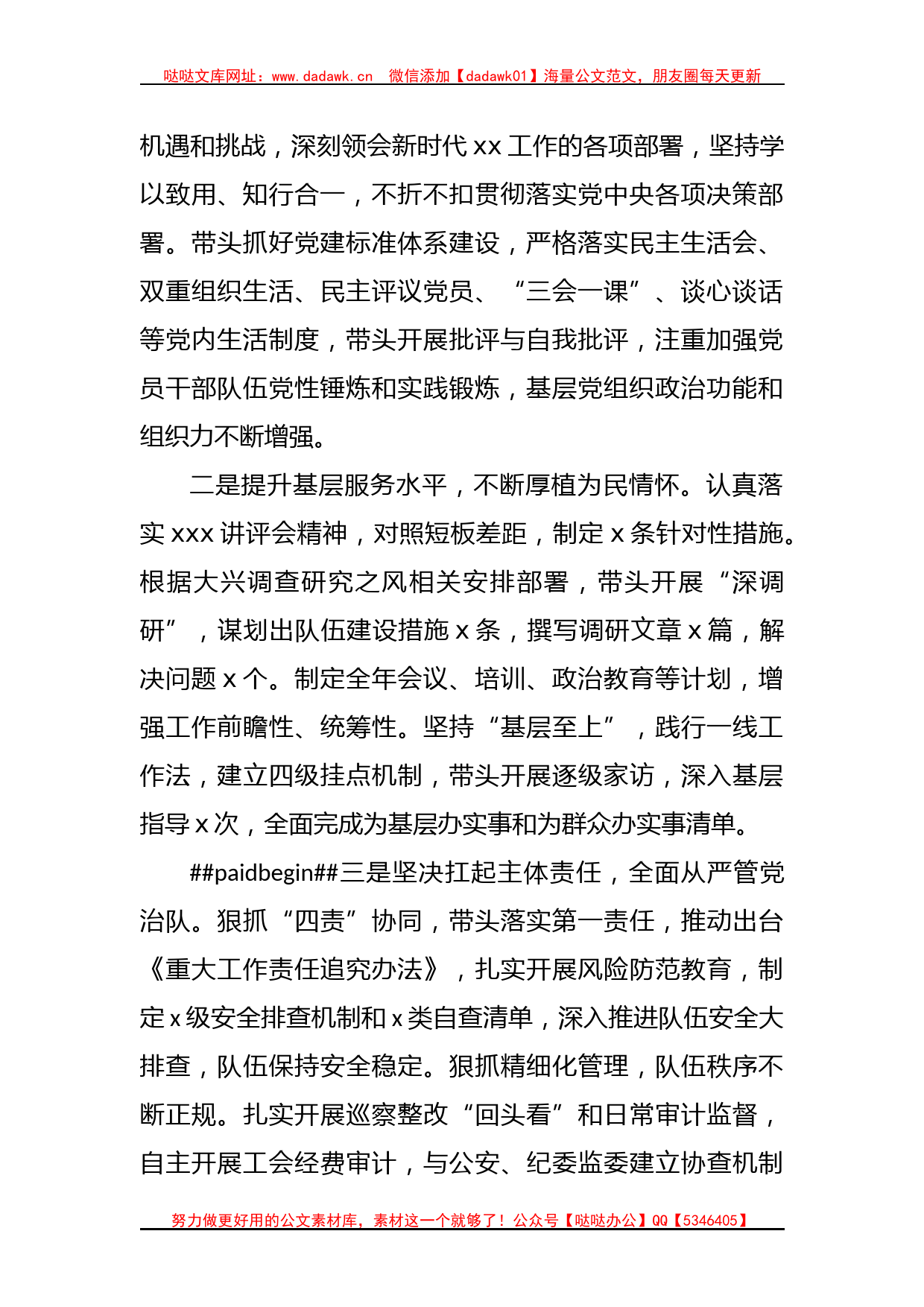 哒哒文库网址：www.dadawk.cn　微信添加【dadawk01】海量公文范文，朋友圈每天更新

机遇和挑战，深刻领会新时代 xx 工作的各项部署，坚持学以致用、知行合一，不折不扣贯彻落实党中央各项决策部署。带头抓好党建标准体系建设，严格落实民主生活会、双重组织生活、民主评议党员、“三会一课”、谈心谈话等党内生活制度，带头开展批评与自我批评，注重加强党员干部队伍党性锤炼和实践锻炼，基层党组织政治功能和组织力不断增强。

二是提升基层服务水平，不断厚植为民情怀。认真落实 xxx 讲评会精神，对照短板差距，制定 x 条针对性措施。根据大兴调查研究之风相关安排部署，带头开展“深调研”，谋划出队伍建设措施 x 条，撰写调研文章 x 篇，解决问题 x 个。制定全年会议、培训、政治教育等计划，增强工作前瞻性、统筹性。坚持“基层至上”，践行一线工作法，建立四级挂点机制，带头开展逐级家访，深入基层指导 x 次，全面完成为基层办实事和为群众办实事清单。

##paidbegin##三是坚决扛起主体责任，全面从严管党治队。狠抓“四责”协同，带头落实第一责任，推动出台《重大工作责任追究办法》，扎实开展风险防范教育，制定 x 级安全排查机制和 x 类自查清单，深入推进队伍安全大排查，队伍保持安全稳定。狠抓精细化管理，队伍秩序不断正规。扎实开展巡察整改“回头看”和日常审计监督，自主开展工会经费审计，与公安、纪委监委建立协查机制

努力做更好用的公文素材库，素材这一个就够了！公众号【哒哒办公】QQ【5346405】